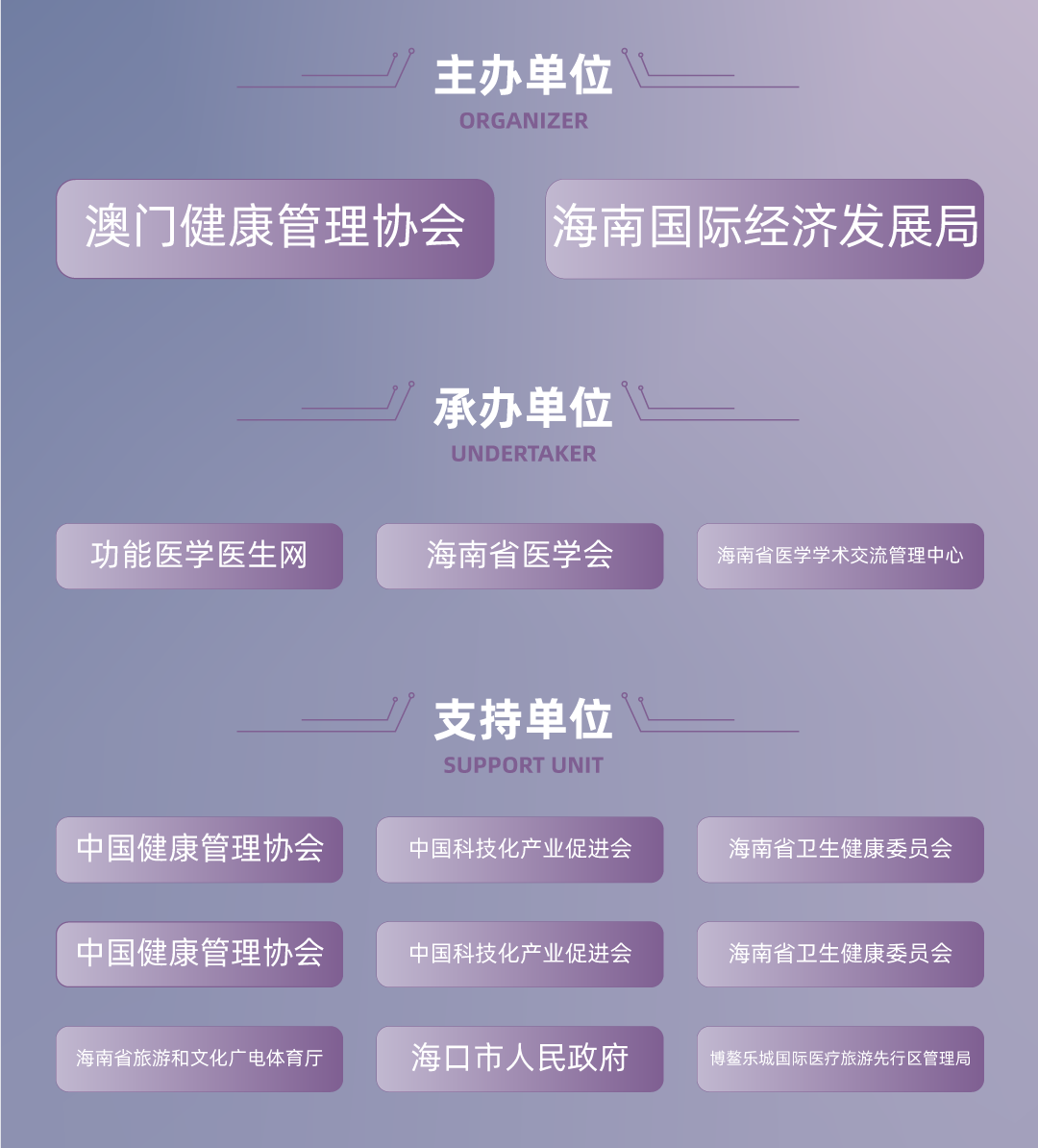 主办单位
ORGANIZER

澳门健康管理协会

海南国际经济发展局

承办单位
UNDERTAKER

功能医学医生网

海南省医学会

海南省医学学术交流管理中心

支持单位
SUPPORT UNIT

中国健康管理协会

中国科技化产业促进会

海南省卫生健康委员会

中国健康管理协会

中国科技化产业促进会

海南省卫生健康委员会

海南省旅游和文化广电体育厅

海口市人民政府

博鳌乐城国际医疗旅游先行区管理局